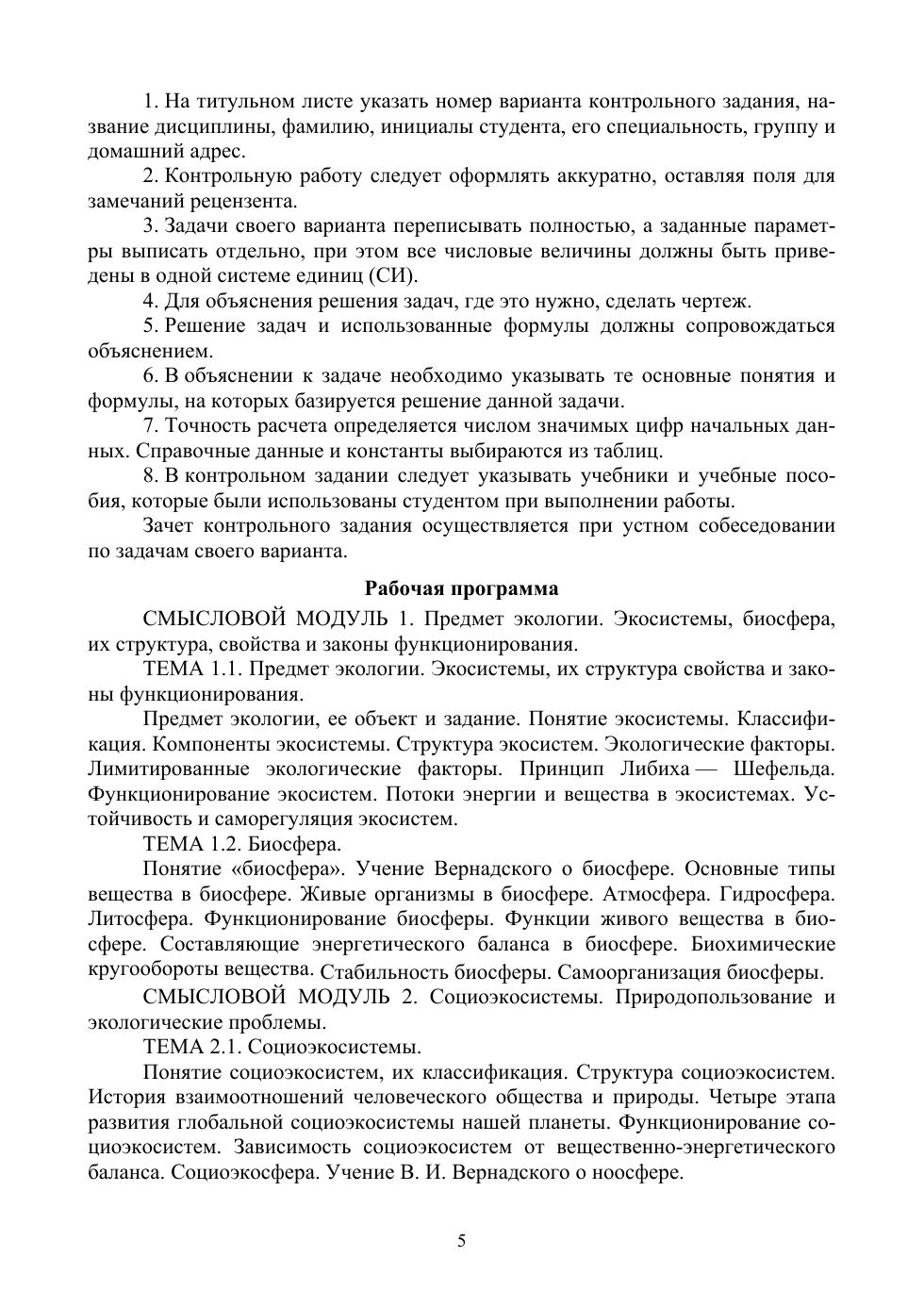 1. На титульном листе указать номер варианта контрольного задания, название дисциплины, фамилию, инициалы студента, его специальность, группу и домашний адрес.

2. Контрольную работу следует оформлять аккуратно, оставляя поля для замечаний рецензента.

3. Задачи своего варианта переписывать полностью, а заданные параметры выписать отдельно, при этом все числовые величины должны быть приведены в одной системе единиц (СИ).

4. Для объяснения решения задач, где это нужно, сделать чертеж.

5. Решение задач и использованные формулы должны сопровождаться объяснением.

6. В объяснении к задаче необходимо указывать те основные понятия и формулы, на которых базируется решение данной задачи.

7. Точность расчета определяется числом значимых цифр начальных данных. Справочные данные и константы выбираются из таблиц.

8. В контрольном задании следует указывать учебники и учебные пособия, которые были использованы студентом при выполнении работы.

Зачет контрольного задания осуществляется при устном собеседовании по задачам своего варианта.

Рабочая программа

СМЫСЛОВОЙ МОДУЛЬ 1. Предмет экологии. Экосистемы, биосфера, их структура, свойства и законы функционирования.

ТЕМА 1.1. Предмет экологии. Экосистемы, их структура свойства и законы функционирования.

Предмет экологии, ее объект и задание. Понятие экосистемы. Классификация. Компоненты экосистемы. Структура экосистем. Экологические факторы. Лимитированные экологические факторы. Принцип Либиха — Шефельда. Функционирование экосистем. Потоки энергии и вещества в экосистемах. Устойчивость и саморегуляция экосистем.

ТЕМА 1.2. Биосфера.

Понятие «биосфера». Учение Вернадского о биосфере. Основные типы вещества в биосфере. Живые организмы в биосфере. Атмосфера. Гидросфера. Литосфера. Функционирование биосферы. Функции живого вещества в биосфере. Составляющие энергетического баланса в биосфере. Биохимические кругообороты вещества. Стабильность биосферы. Самоорганизация биосферы.

СМЫСЛОВОЙ МОДУЛЬ 2. Социоэкосистемы. Природопользование и экологические проблемы.

ТЕМА 2.1. Социоэкосистемы.

Понятие социоэкосистем, их классификация. Структура социоэкосистем. История взаимоотношений человеческого общества и природы. Четыре этапа развития глобальной социоэкосистемы нашей планеты. Функционирование социоэкосистем. Зависимость социоэкосистем от вещественно-энергетического баланса. Социоэкосфера. Учение В. И. Вернадского о ноосфере.

5